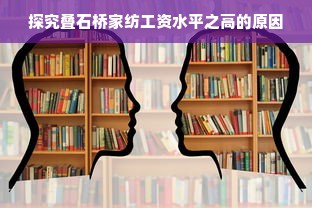 探究叠石桥家纺工资水平之高的原因